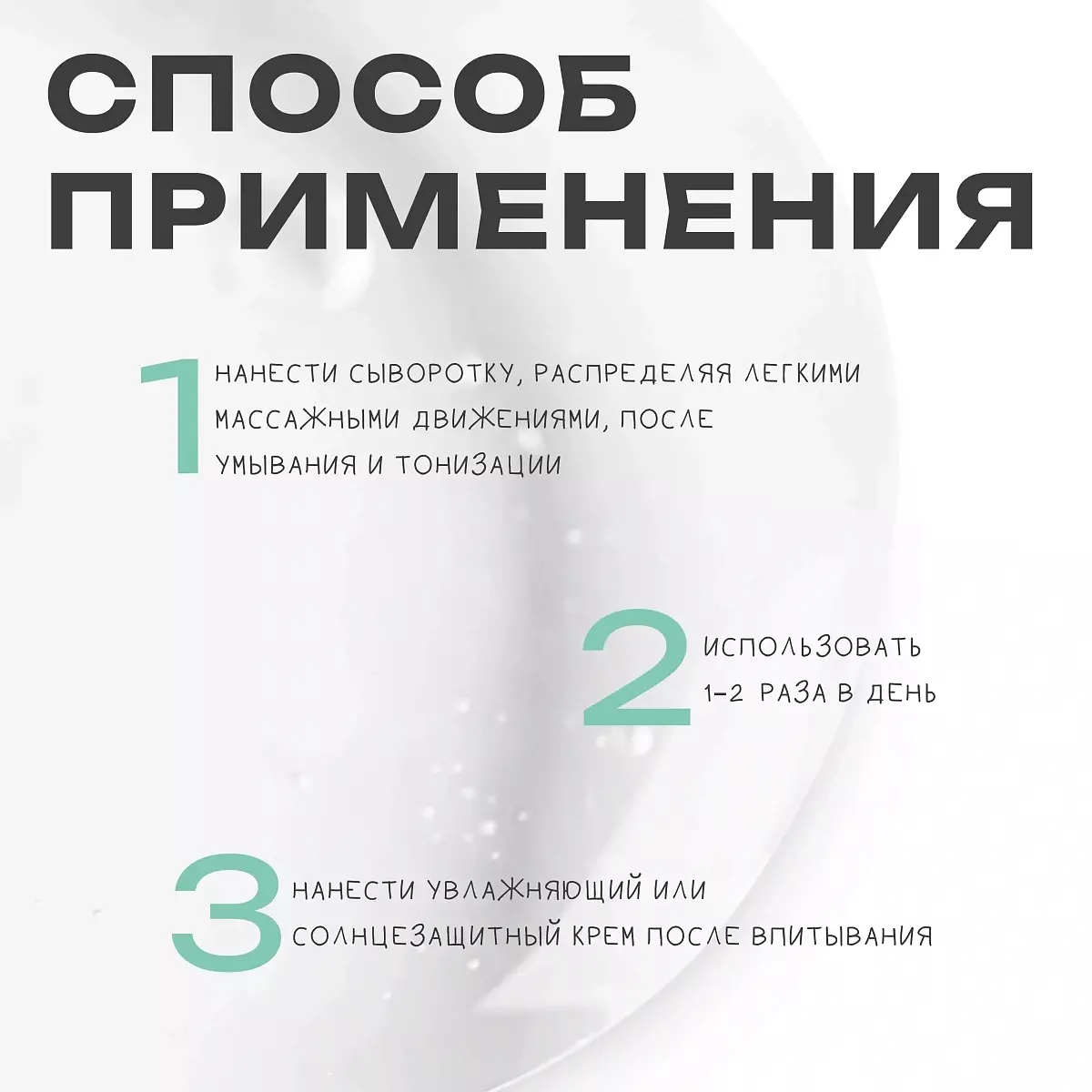 СПОСОБ ПРИМЕНЕНИЯ

1 НАНЕСТИ СЫВОРОТКУ, РАСПРЕДЕЛЯЯ ЛЕГКИМИ МАССАЖНЫМИ ДВИЖЕНИЯМИ, ПОСЛЕ УМЫВАНИЯ И ТОНИЗАЦИИ

2 ИСПОЛЬЗОВАТЬ 1-2 РАЗА В ДЕНЬ

3 НАНЕСТИ УВЛАЖНЯЮЩИЙ ИЛИ СОЛНЦЕЗАЩИТНЫЙ КРЕМ ПОСЛЕ ВПИТЫВАНИЯ